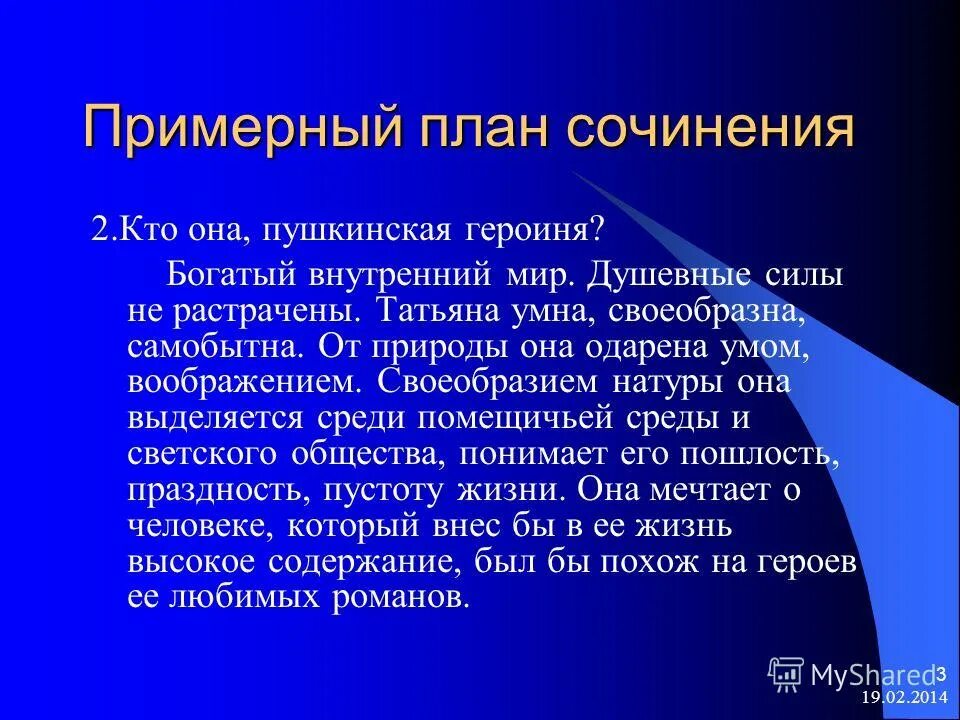 Примерный план сочинения

2.Кто она, пушкинская героиня?

Богатый внутренний мир. Душевные силы не растрачены. Татьяна умна, своеобразна, самобытна. От природы она одарена умом, воображением. Своеобразием натуры она выделяется среди помещичьей среды и светского общества, понимает его пошлость, праздность, пустоту жизни. Она мечтает о человеке, который внес бы в ее жизнь высокое содержание, был бы похож на героев ее любимых романов.

MyShared 3
19.02.2014